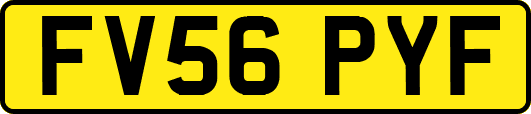 FV56 PYF